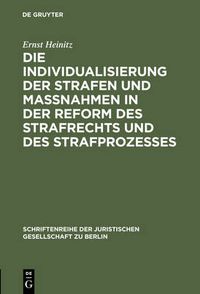 DE GRUYTER

Ernst Heinitz

DIE INDIVIDUALISIERUNG DER STRAFEN UND MASSNAHMEN IN DER REFORM DES STRAFRECHTS UND DES STRAFPROZESSES

SCHRIFTENREIHE DER JURISTISCHEN GESELLSCHAFT ZU BERLIN

DE
G